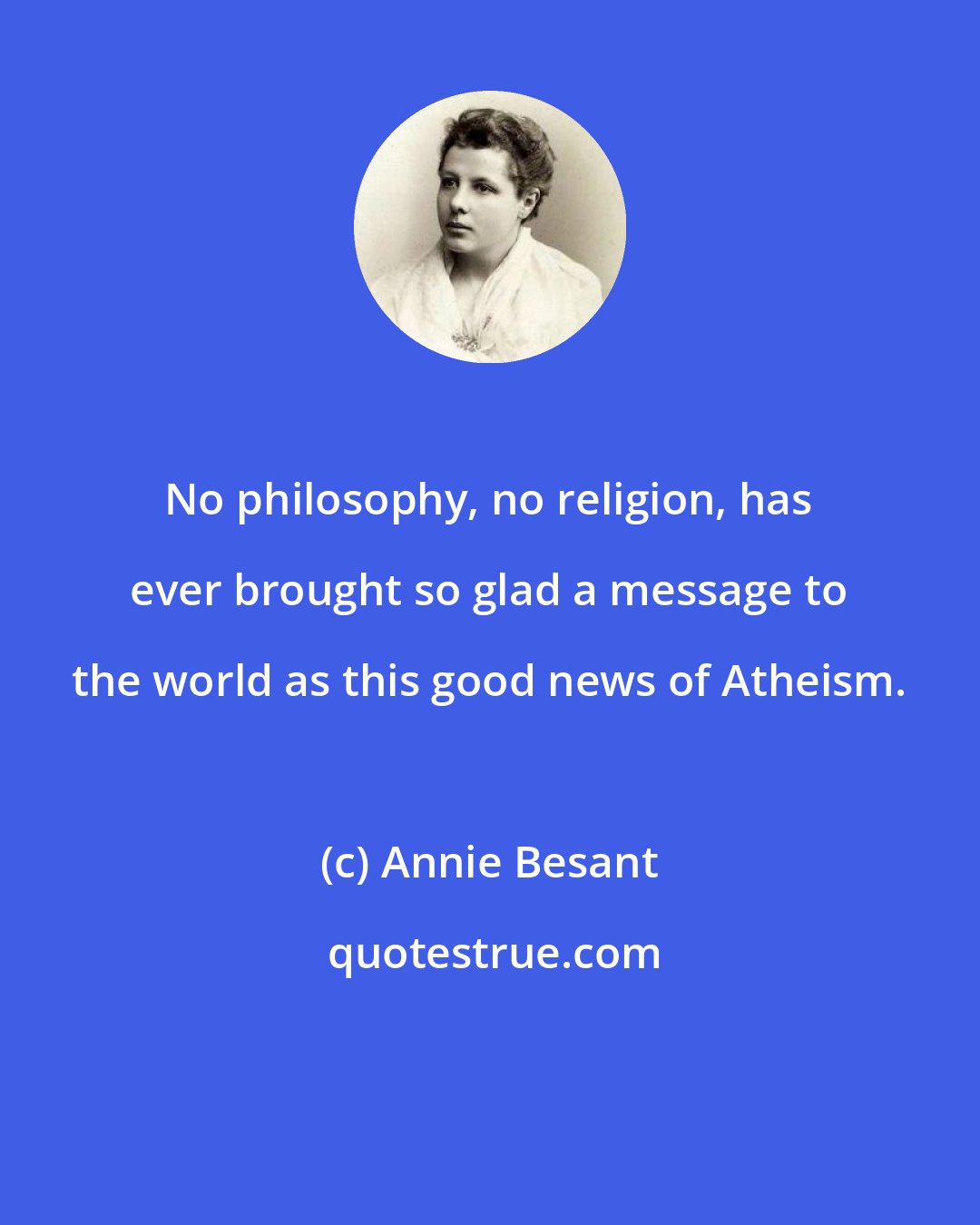 No philosophy, no religion, has ever brought so glad a message to the world as this good news of Atheism.

(c) Annie Besant

quotestrue.com